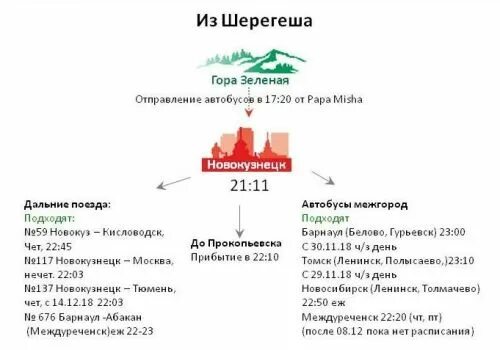 Из Шерегеша

Гора Зеленая

Отправление автобусов в 17:20 от Papa Misha

Новокузнецк

21:11

Дальние поезда:
Подходят:
№59 Новокуз – Кисловодск, Чет, 22:45
№117 Новокузнецк – Москва, нечет. 22:03
№137 Новокузнецк – Тюмень, чет, с 14.12.18 22:03
№ 676 Барнаул -Абакан (Междуреченск)еж 22-23

До Прокопьевска
Прибытие в 22:10

Автобусы межгород
Подходят
Барнаул (Белово, Гурьевск) 23:00
С 30.11.18 ч/з день
Томск (Ленинск, Полысаево,)23:10
С 29.11.18 ч/з день
Новосибирск (Ленинск, Толмачево) 22:50 еж
Междуреченск 22:20 (чт, пт)
(после 08.12 пока нет расписания)